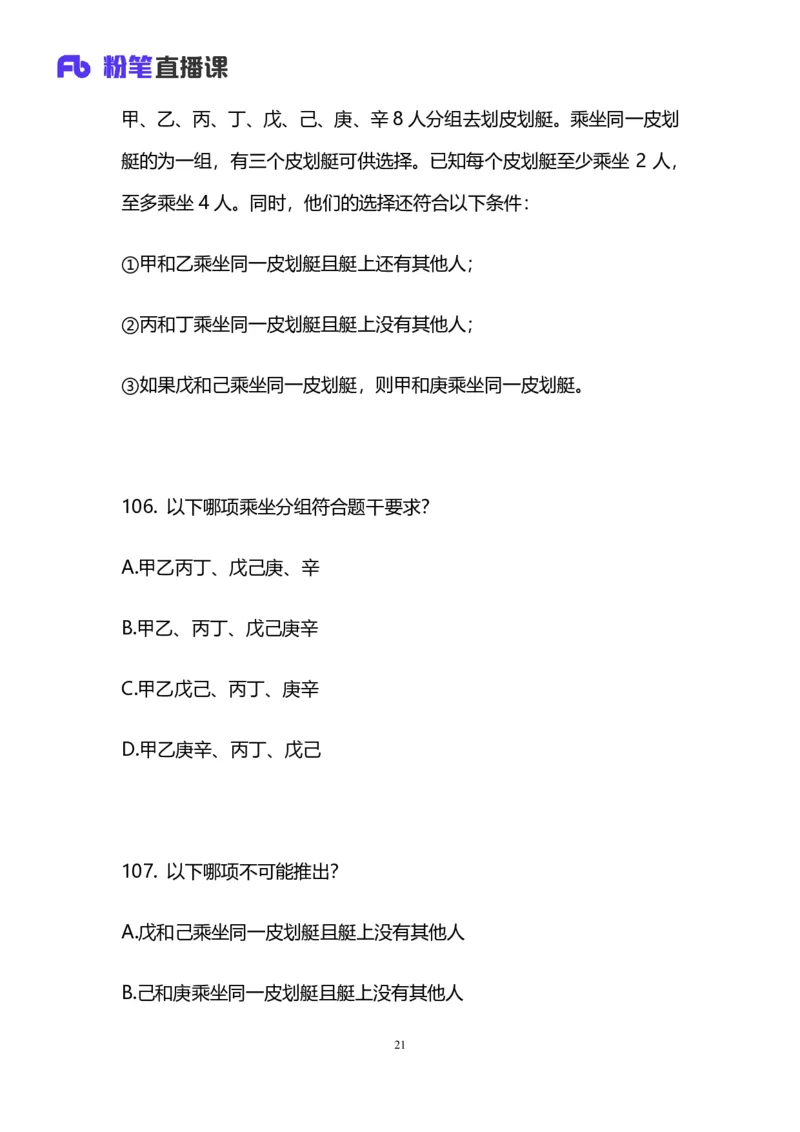 Fb 粉笔直播课

甲、乙、丙、丁、戊、己、庚、辛 8 人分组去划皮划艇。乘坐同一皮划艇的为一组，有三个皮划艇可供选择。已知每个皮划艇至少乘坐 2 人，至多乘坐 4 人。同时，他们的选择还符合以下条件：

①甲和乙乘坐同一皮划艇且艇上还有其他人；

②丙和丁乘坐同一皮划艇且艇上没有其他人；

③如果戊和己乘坐同一皮划艇，则甲和庚乘坐同一皮划艇。

106. 以下哪项乘坐分组符合题干要求?

A.甲乙丙丁、戊己庚、辛

B.甲乙、丙丁、戊己庚辛

C.甲乙戊己、丙丁、庚辛

D.甲乙庚辛、丙丁、戊己

107. 以下哪项不可能推出?

A.戊和己乘坐同一皮划艇且艇上没有其他人

B.己和庚乘坐同一皮划艇且艇上没有其他人

21